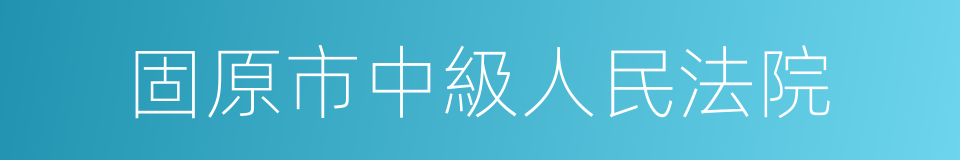 固原市中級人民法院